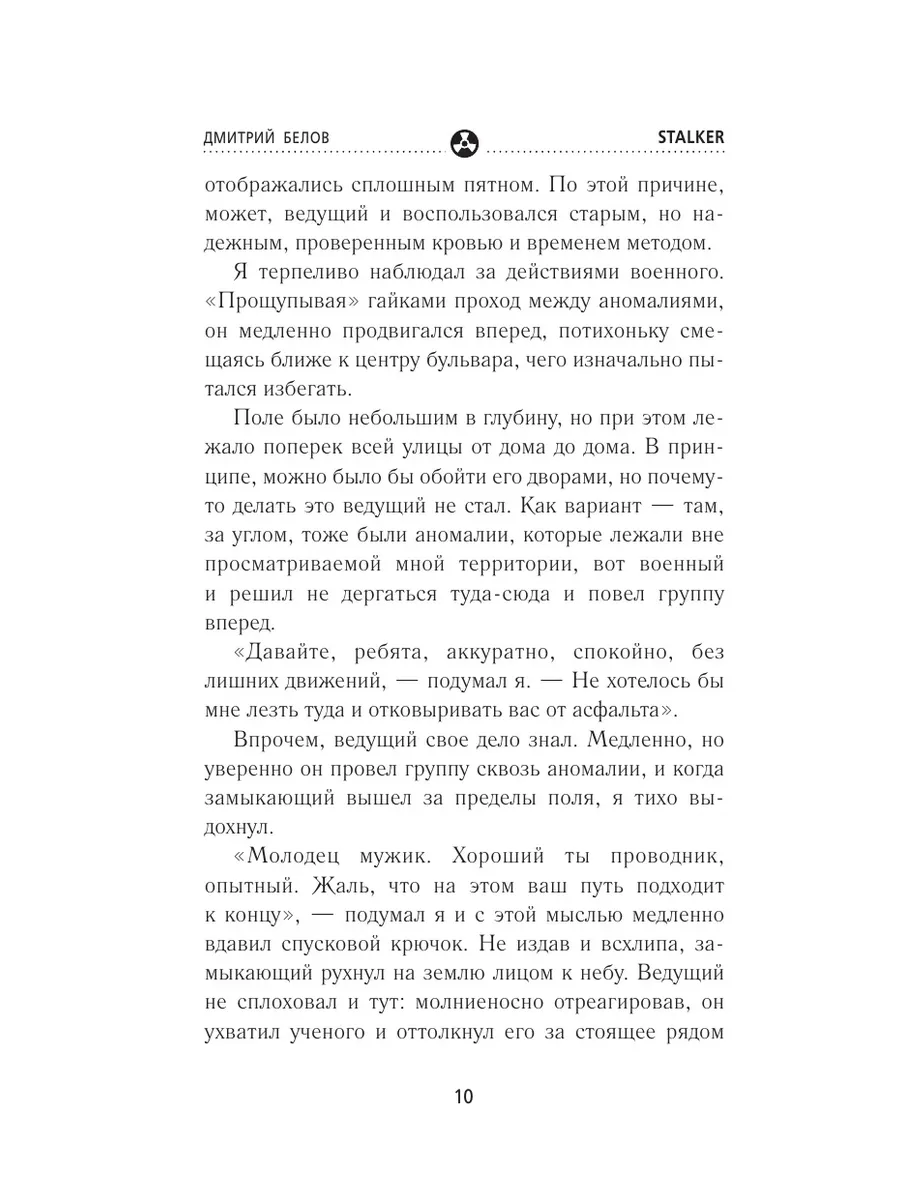 ДМИТРИЙ БЕЛОВ STALKER

отображались сплошным пятном. По этой причине, может, ведущий и воспользовался старым, но надежным, проверенным кровью и временем методом.

Я терпеливо наблюдал за действиями военного. «Прощупывая» гайками проход между аномалиями, он медленно продвигался вперед, потихоньку смещаясь ближе к центру бульвара, чего изначально пытался избегать.

Поле было небольшим в глубину, но при этом лежало поперек всей улицы от дома до дома. В принципе, можно было бы обойти его дворами, но почему-то делать это ведущий не стал. Как вариант — там, за углом, тоже были аномалии, которые лежали вне просматриваемой мной территории, вот военный и решил не дергаться туда-сюда и повел группу вперед.

«Давайте, ребята, аккуратно, спокойно, без лишних движений, — подумал я. — Не хотелось бы мне лезть туда и отковыривать вас от асфальта».

Впрочем, ведущий свое дело знал. Медленно, но уверенно он провел группу сквозь аномалии, и когда замыкающий вышел за пределы поля, я тихо выдохнул.

«Молодец мужик. Хороший ты проводник, опытный. Жаль, что на этом ваш путь подходит к концу», — подумал я и с этой мыслью медленно вдавил спусковой крючок. Не издав и всхлипа, замыкающий рухнул на землю лицом к небу. Ведущий не сплоховал и тут: молниеносно отреагировав, он ухватил ученого и оттолкнул его за стоящее рядом

10